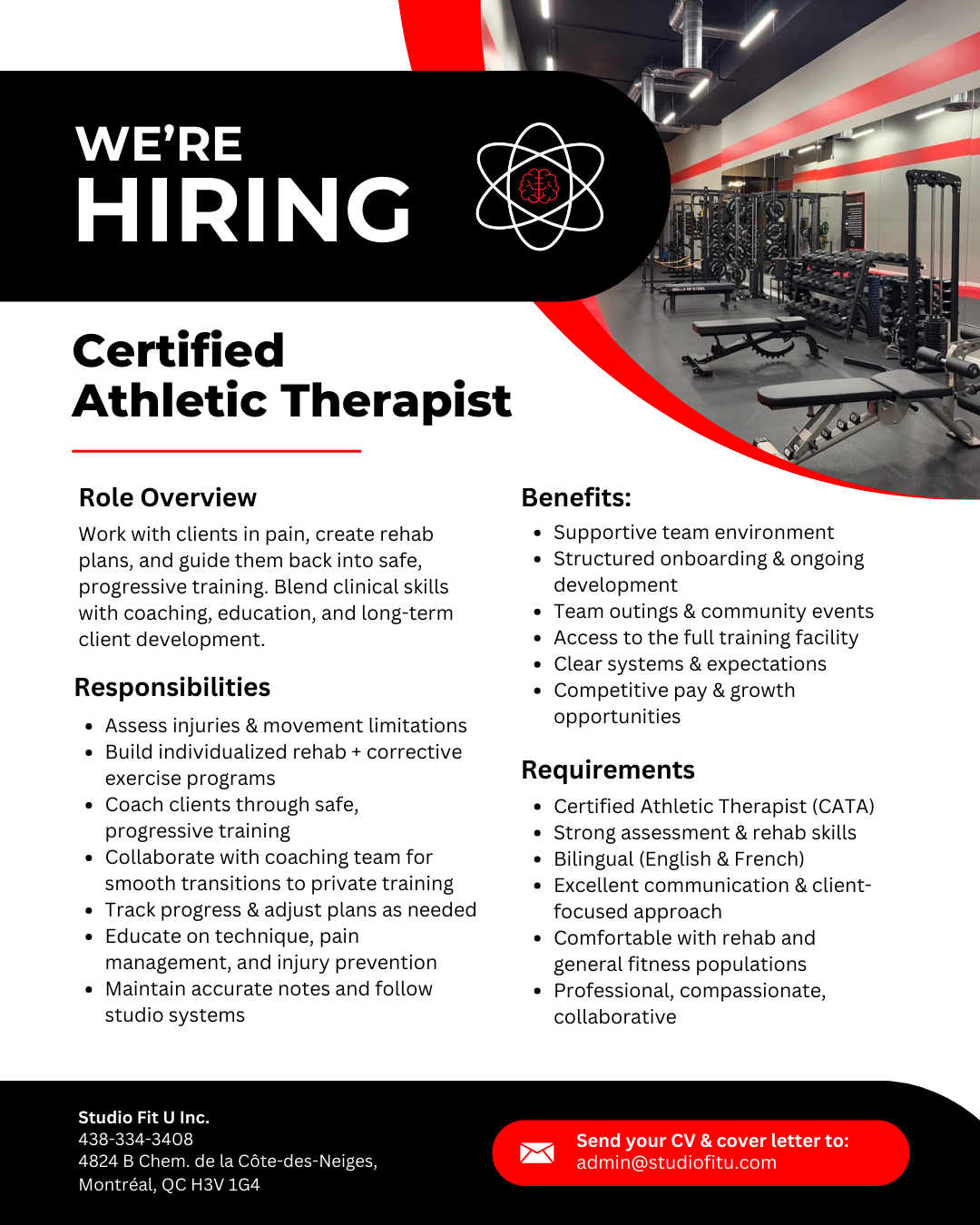 WE'RE
HIRING

Certified
Athletic Therapist

Role Overview

Work with clients in pain, create rehab plans, and guide them back into safe, progressive training. Blend clinical skills with coaching, education, and long-term client development.

Responsibilities

• Assess injuries & movement limitations
• Build individualized rehab + corrective exercise programs
• Coach clients through safe, progressive training
• Collaborate with coaching team for smooth transitions to private training
• Track progress & adjust plans as needed
• Educate on technique, pain management, and injury prevention
• Maintain accurate notes and follow studio systems

Benefits:

• Supportive team environment
• Structured onboarding & ongoing development
• Team outings & community events
• Access to the full training facility
• Clear systems & expectations
• Competitive pay & growth opportunities

Requirements

• Certified Athletic Therapist (CATA)
• Strong assessment & rehab skills
• Bilingual (English & French)
• Excellent communication & client-focused approach
• Comfortable with rehab and general fitness populations
• Professional, compassionate, collaborative

Studio Fit U Inc.
438-334-3408
4824 B Chem. de la Côte-des-Neiges,
Montréal, QC H3V 1G4

Send your CV & cover letter to:
admin@studiofitu.com